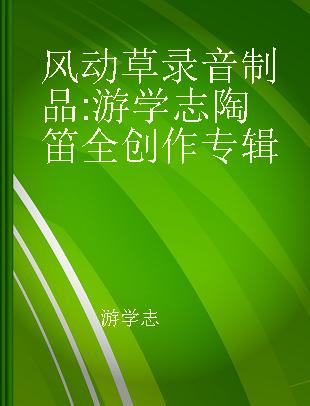 风动草录音制品:游学志陶笛全创作专辑

游学志